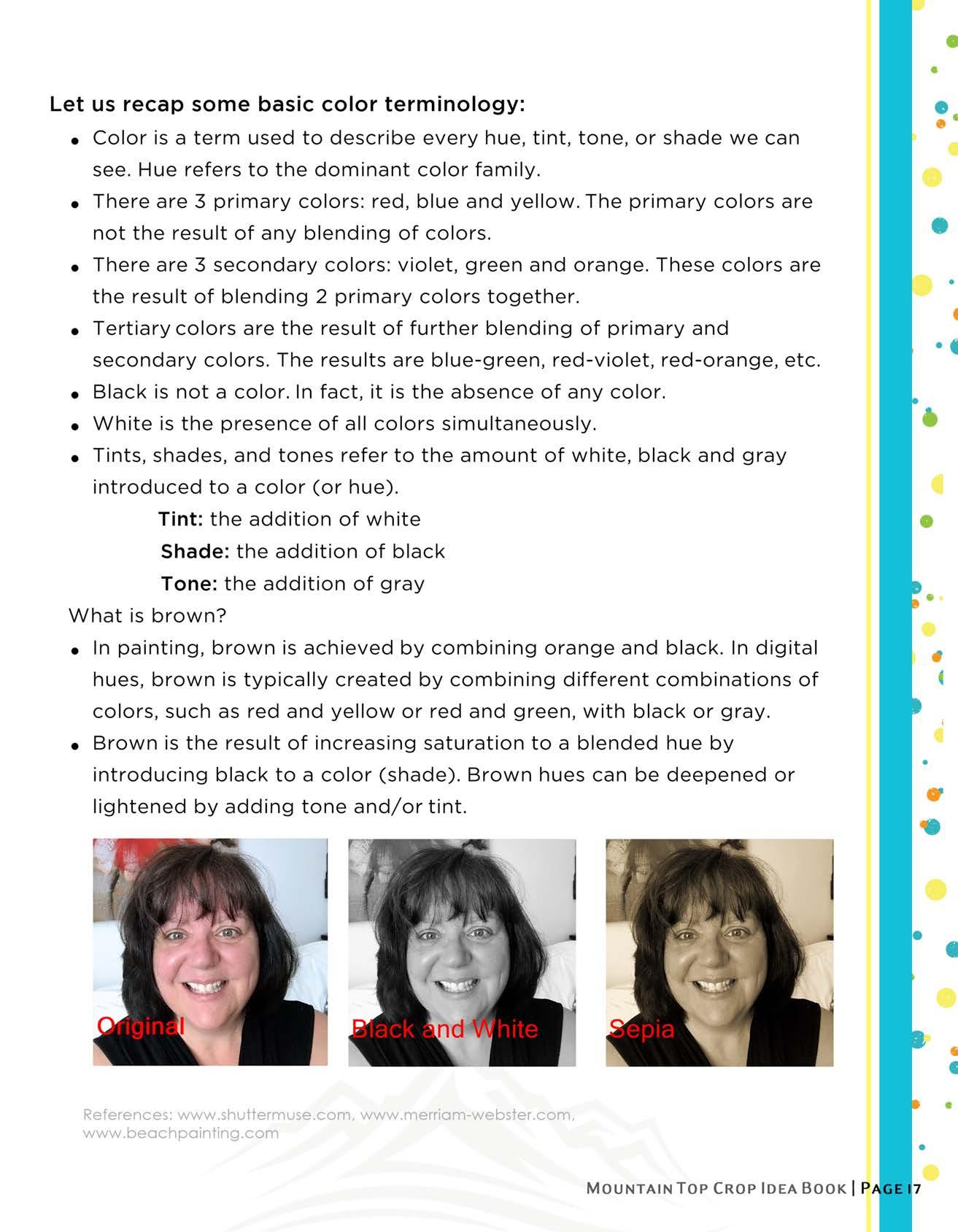 Let us recap some basic color terminology:

• Color is a term used to describe every hue, tint, tone, or shade we can see. Hue refers to the dominant color family.
• There are 3 primary colors: red, blue and yellow. The primary colors are not the result of any blending of colors.
• There are 3 secondary colors: violet, green and orange. These colors are the result of blending 2 primary colors together.
• Tertiary colors are the result of further blending of primary and secondary colors. The results are blue-green, red-violet, red-orange, etc.
• Black is not a color. In fact, it is the absence of any color.
• White is the presence of all colors simultaneously.
• Tints, shades, and tones refer to the amount of white, black and gray introduced to a color (or hue).

Tint: the addition of white
Shade: the addition of black
Tone: the addition of gray

What is brown?

• In painting, brown is achieved by combining orange and black. In digital hues, brown is typically created by combining different combinations of colors, such as red and yellow or red and green, with black or gray.
• Brown is the result of increasing saturation to a blended hue by introducing black to a color (shade). Brown hues can be deepened or lightened by adding tone and/or tint.

Original

Black and White

Sepia

References: www.shuttermuse.com, www.merriam-webster.com, www.beachpainting.com

Mountain Top Crop Idea Book | Page 17